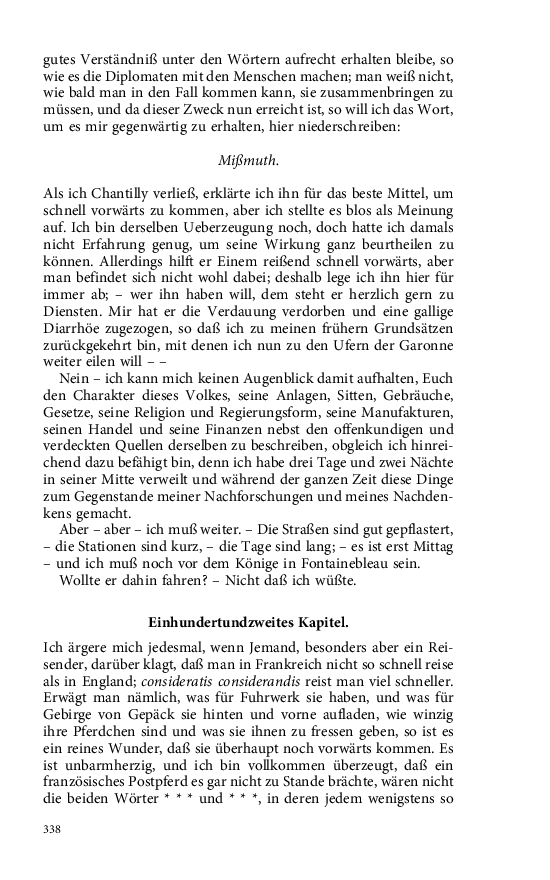 gutes Verständniß unter den Wörtern aufrecht erhalten bleibe, so wie es die Diplomaten mit den Menschen machen; man weiß nicht, wie bald man in den Fall kommen kann, sie zusammenbringen zu müssen, und da dieser Zweck nun erreicht ist, so will ich das Wort, um es mir gegenwärtig zu erhalten, hier niederschreiben:

Mißmuth.

Als ich Chantilly verließ, erklärte ich ihn für das beste Mittel, um schnell vorwärts zu kommen, aber ich stellte es blos als Meinung auf. Ich bin derselben Ueberzeugung noch, doch hatte ich damals nicht Erfahrung genug, um seine Wirkung ganz beurtheilen zu können. Allerdings hilft er Einem reißend schnell vorwärts, aber man befindet sich nicht wohl dabei; deshalb lege ich ihn hier für immer ab; – wer ihn haben will, dem steht er herzlich gern zu Diensten. Mir hat er die Verdauung verdorben und eine gallige Diarrhöe zugezogen, so daß ich zu meinen frühern Grundsätzen zurückgekehrt bin, mit denen ich nun zu den Ufern der Garonne weiter eilen will – –

Nein – ich kann mich keinen Augenblick damit aufhalten, Euch den Charakter dieses Volkes, seine Anlagen, Sitten, Gebräuche, Gesetze, seine Religion und Regierungsform, seine Manufakturen, seinen Handel und seine Finanzen nebst den offenkundigen und verdeckten Quellen derselben zu beschreiben, obgleich ich hinreichend dazu befähigt bin, denn ich habe drei Tage und zwei Nächte in seiner Mitte verweilt und während der ganzen Zeit diese Dinge zum Gegenstande meiner Nachforschungen und meines Nachdenkens gemacht.

Aber – aber – ich muß weiter. – Die Straßen sind gut gepflastert, – die Stationen sind kurz, – die Tage sind lang; – es ist erst Mittag – und ich muß noch vor dem Könige in Fontainebleau sein.

Wollte er dahin fahren? – Nicht daß ich wüßte.

Einhundertundzweites Kapitel.

Ich ärgere mich jedesmal, wenn Jemand, besonders aber ein Reisender, darüber klagt, daß man in Frankreich nicht so schnell reise als in England; consideratis considerandis reist man viel schneller. Erwägt man nämlich, was für Fuhrwerk sie haben, und was für Gebirge von Gepäck sie hinten und vorne aufladen, wie winzig ihre Pferdchen sind und was sie ihnen zu fressen geben, so ist es ein reines Wunder, daß sie überhaupt noch vorwärts kommen. Es ist unbarmherzig, und ich bin vollkommen überzeugt, daß ein französisches Postpferd es gar nicht zu Stande brächte, wären nicht die beiden Wörter * * * und * * *, in deren jedem wenigstens so

338